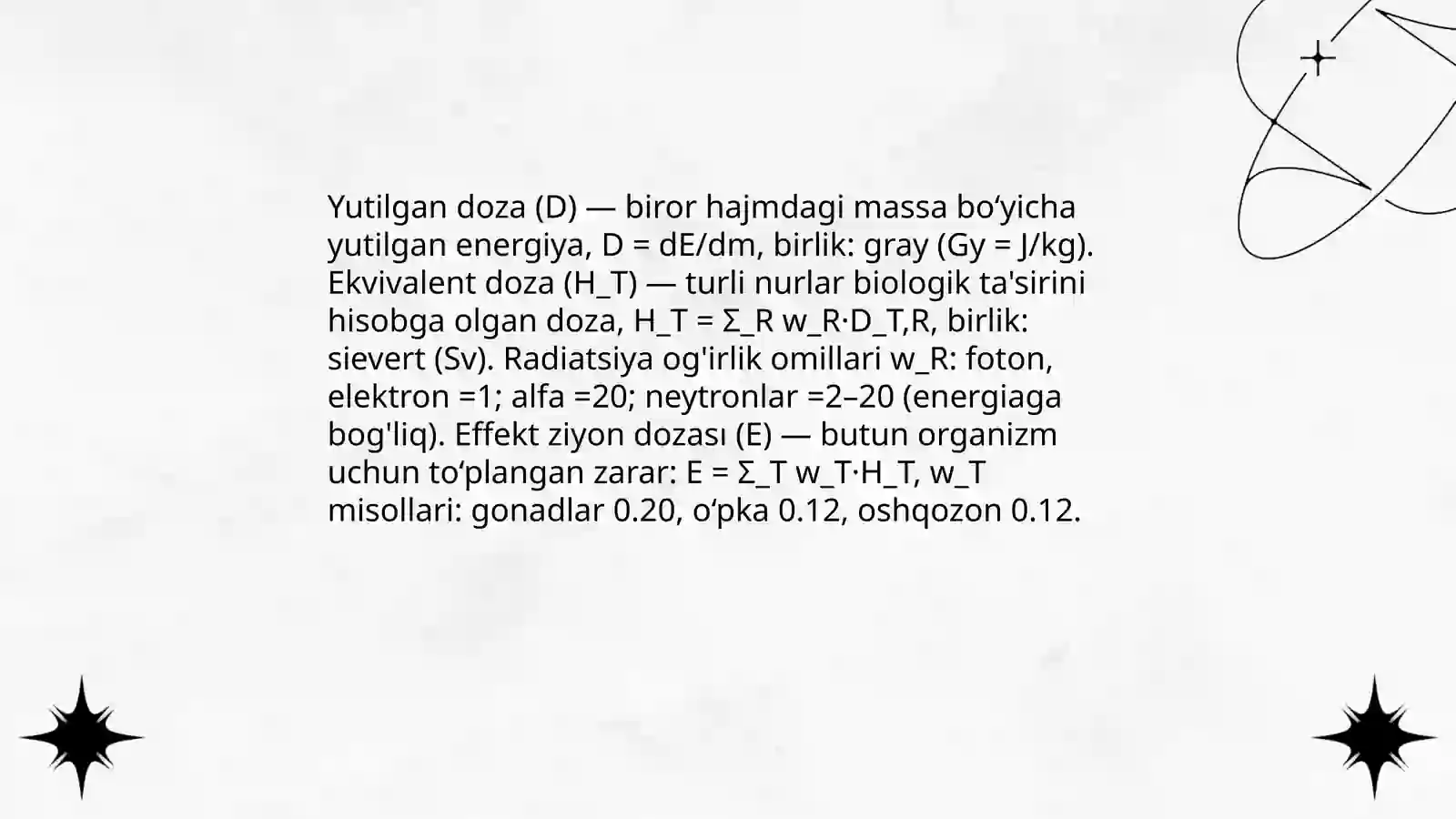 Yutilgan doza (D) — biror hajmdagi massa bo‘yicha yutilgan energiya, D = dE/dm, birlik: gray (Gy = J/kg). Ekvivalent doza (H_T) — turli nurlar biologik ta'sirini hisobga olgan doza, H_T = Σ_R w_R·D_T,R, birlik: sievert (Sv). Radiatsiya og'irlik omillari w_R: foton, elektron =1; alfa =20; neytronlar =2–20 (energiaga bog'liq). Effekt ziyon dozası (E) — butun organizm uchun to‘plangan zarar: E = Σ_T w_T·H_T, w_T misollari: gonadlar 0.20, o‘pka 0.12, oshqozon 0.12.